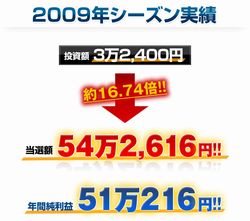 2009年シーズン実績

投資額 3万2,400円

約16.74倍!!

当選額 54万2,616円!!

年間純利益 51万216円!!